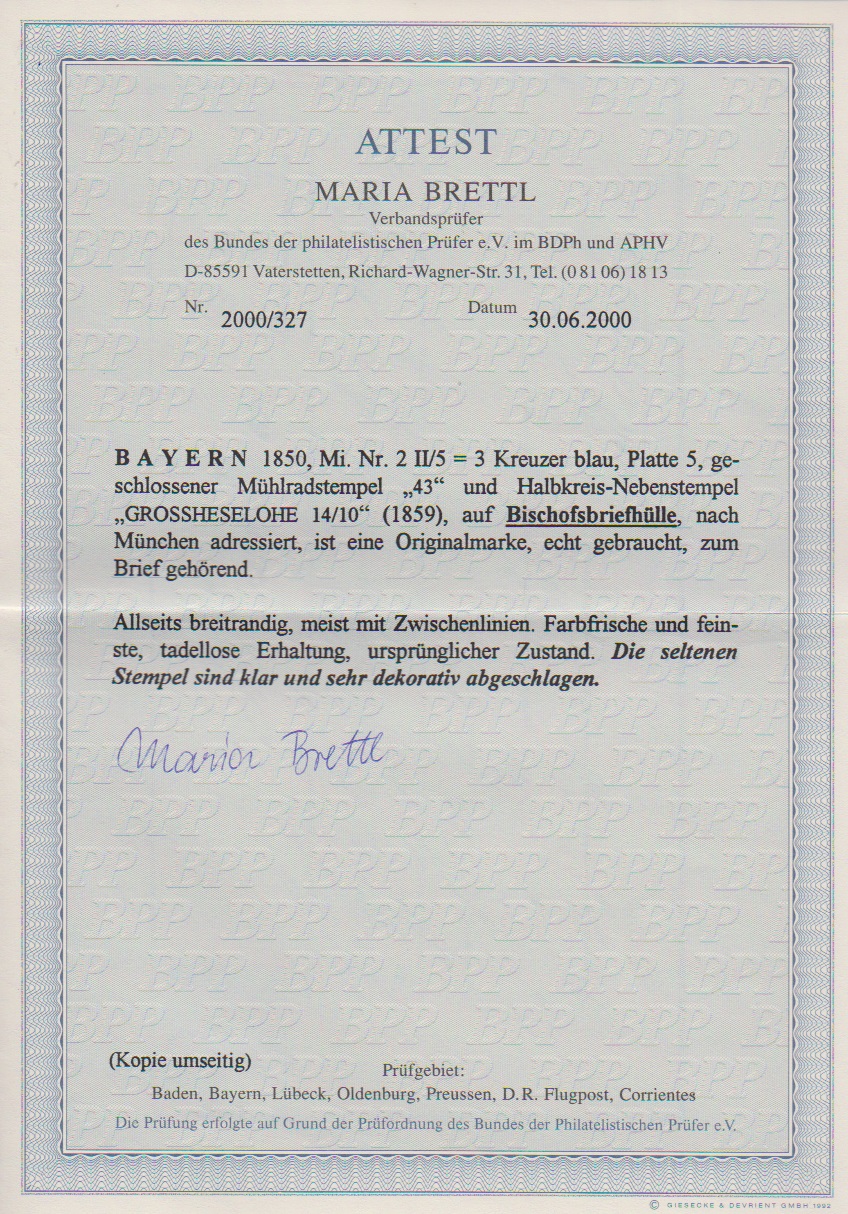 ATTEST

MARIA BRETTL

Verbandsprüfer

des Bundes der philatelistischen Prüfer e.V. im BDPh und APHV

D-85591 Vaterstetten, Richard-Wagner-Str. 31, Tel. (0 81 06) 18 13

Nr. 2000/327 Datum 30.06.2000

BAYERN 1850, Mi. Nr. 2 II/5 = 3 Kreuzer blau, Platte 5, geschlossener Mühlradstempel „43“ und Halbkreis-Nebenstempel „GROSSHESELOHE 14/10“ (1859), auf Bischofsbriefhülle, nach München adressiert, ist eine Originalmarke, echt gebraucht, zum Brief gehörend.

Allseits breitrandig, meist mit Zwischenlinien. Farbfrische und feinste, tadellose Erhaltung, ursprünglicher Zustand. Die seltenen Stempel sind klar und sehr dekorativ abgeschlagen.

Maria Brettl

(Kopie umseitig)

Prüfgebiet:

Baden, Bayern, Lübeck, Oldenburg, Preussen, D.R. Flugpost, Corrientes

Die Prüfung erfolgte auf Grund der Prüfordnung des Bundes der Philatelistischen Prüfer e.V.

© GIESECKE & DEVRIENT GMBH 1992